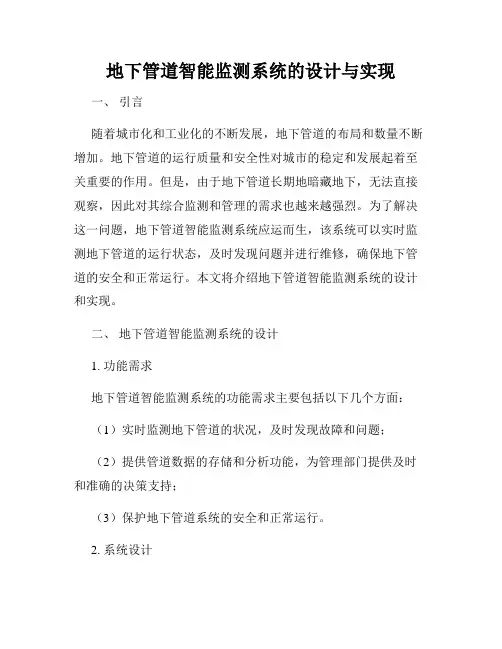 地下管道智能监测系统的设计与实现

一、 引言

随着城市化和工业化的不断发展，地下管道的布局和数量不断增加。地下管道的运行质量和安全性对城市的稳定和发展起着至关重要的作用。但是，由于地下管道长期地暗藏地下，无法直接观察，因此对其综合监测和管理的需求也越来越强烈。为了解决这一问题，地下管道智能监测系统应运而生，该系统可以实时监测地下管道的运行状态，及时发现问题并进行维修，确保地下管道的安全和正常运行。本文将介绍地下管道智能监测系统的设计和实现。

二、 地下管道智能监测系统的设计

1. 功能需求

地下管道智能监测系统的功能需求主要包括以下几个方面：

（1）实时监测地下管道的状况，及时发现故障和问题；

（2）提供管道数据的存储和分析功能，为管理部门提供及时和准确的决策支持；

（3）保护地下管道系统的安全和正常运行。

2. 系统设计